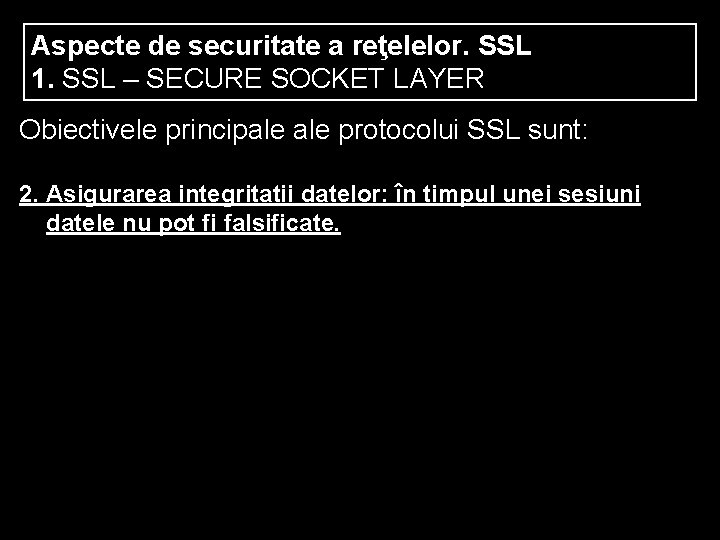 Aspecte de securitate a reţelelor. SSL
1. SSL – SECURE SOCKET LAYER

Obiectivele principale ale protocolui SSL sunt:

2. Asigurarea integritatii datelor: în timpul unei sesiuni datele nu pot fi falsificate.